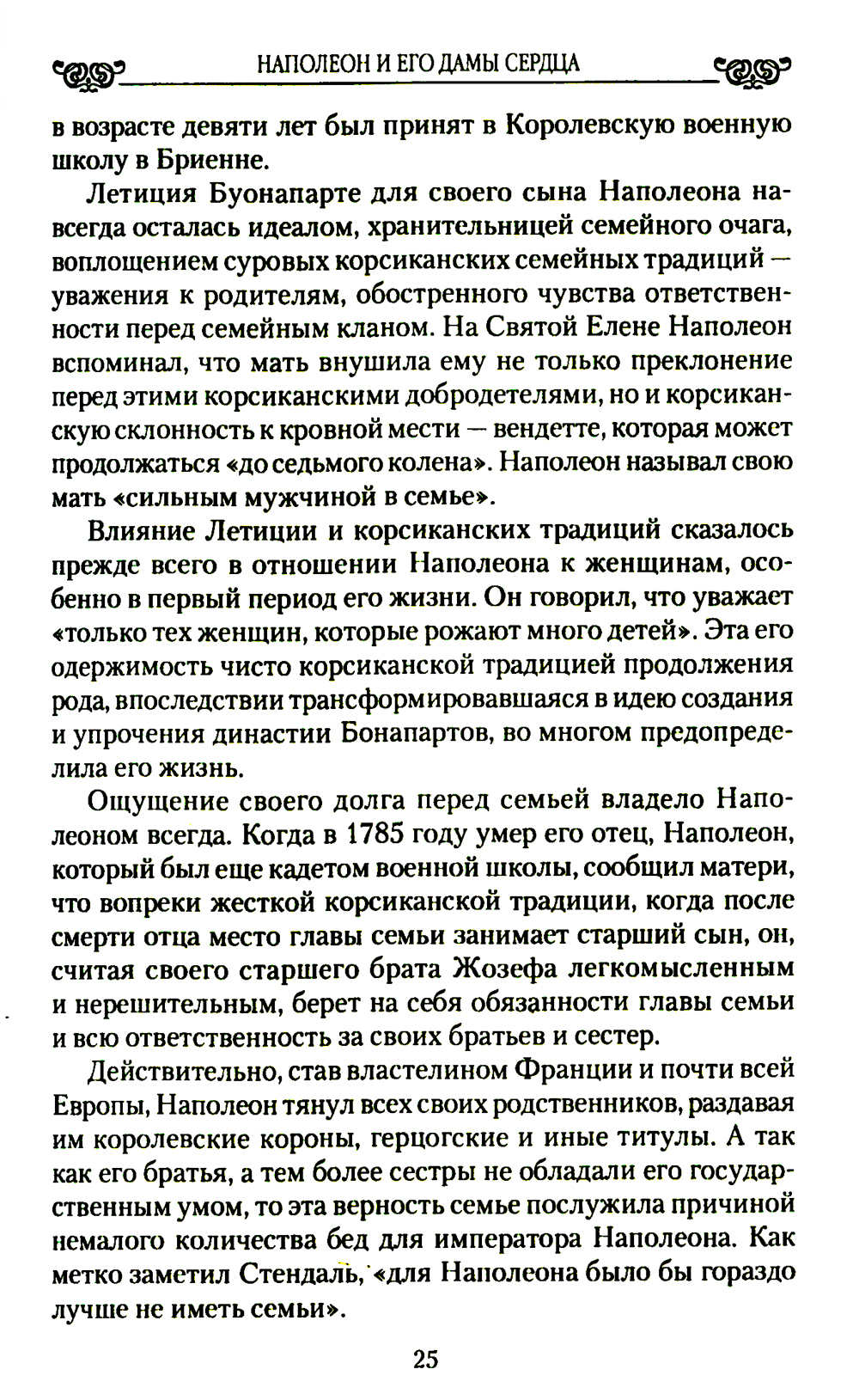 НАПОЛЕОН И ЕГО ДАМЫ СЕРДЦА

в возрасте девяти лет был принят в Королевскую военную школу в Бриенне.

Летиция Буонапарте для своего сына Наполеона навсегда осталась идеалом, хранительницей семейного очага, воплощением суровых корсиканских семейных традиций — уважения к родителям, обостренного чувства ответственности перед семейным кланом. На Святой Елене Наполеон вспоминал, что мать внушила ему не только преклонение перед этими корсиканскими добродетелями, но и корсиканскую склонность к кровной мести — вендетте, которая может продолжаться «до седьмого колена». Наполеон называл свою мать «сильным мужчиной в семье».

Влияние Летиции и корсиканских традиций сказалось прежде всего в отношении Наполеона к женщинам, особенно в первый период его жизни. Он говорил, что уважает «только тех женщин, которые рожают много детей». Эта его одержимость чисто корсиканской традицией продолжения рода, впоследствии трансформировавшаяся в идею создания и упрочения династии Бонапартов, во многом предопределила его жизнь.

Ощущение своего долга перед семьей владело Наполеоном всегда. Когда в 1785 году умер его отец, Наполеон, который был еще кадетом военной школы, сообщил матери, что вопреки жесткой корсиканской традиции, когда после смерти отца место главы семьи занимает старший сын, он, считая своего старшего брата Жозефа легкомысленным и нерешительным, берет на себя обязанности главы семьи и всю ответственность за своих братьев и сестер.

Действительно, став властелином Франции и почти всей Европы, Наполеон тянул всех своих родственников, раздавая им королевские короны, герцогские и иные титулы. А так как его братья, а тем более сестры не обладали его государственным умом, то эта верность семье послужила причиной немалого количества бед для императора Наполеона. Как метко заметил Стендаль, «для Наполеона было бы гораздо лучше не иметь семьи».

25